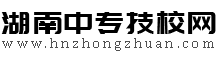 湖南中专技校网
www.hnzhongzhuan.com